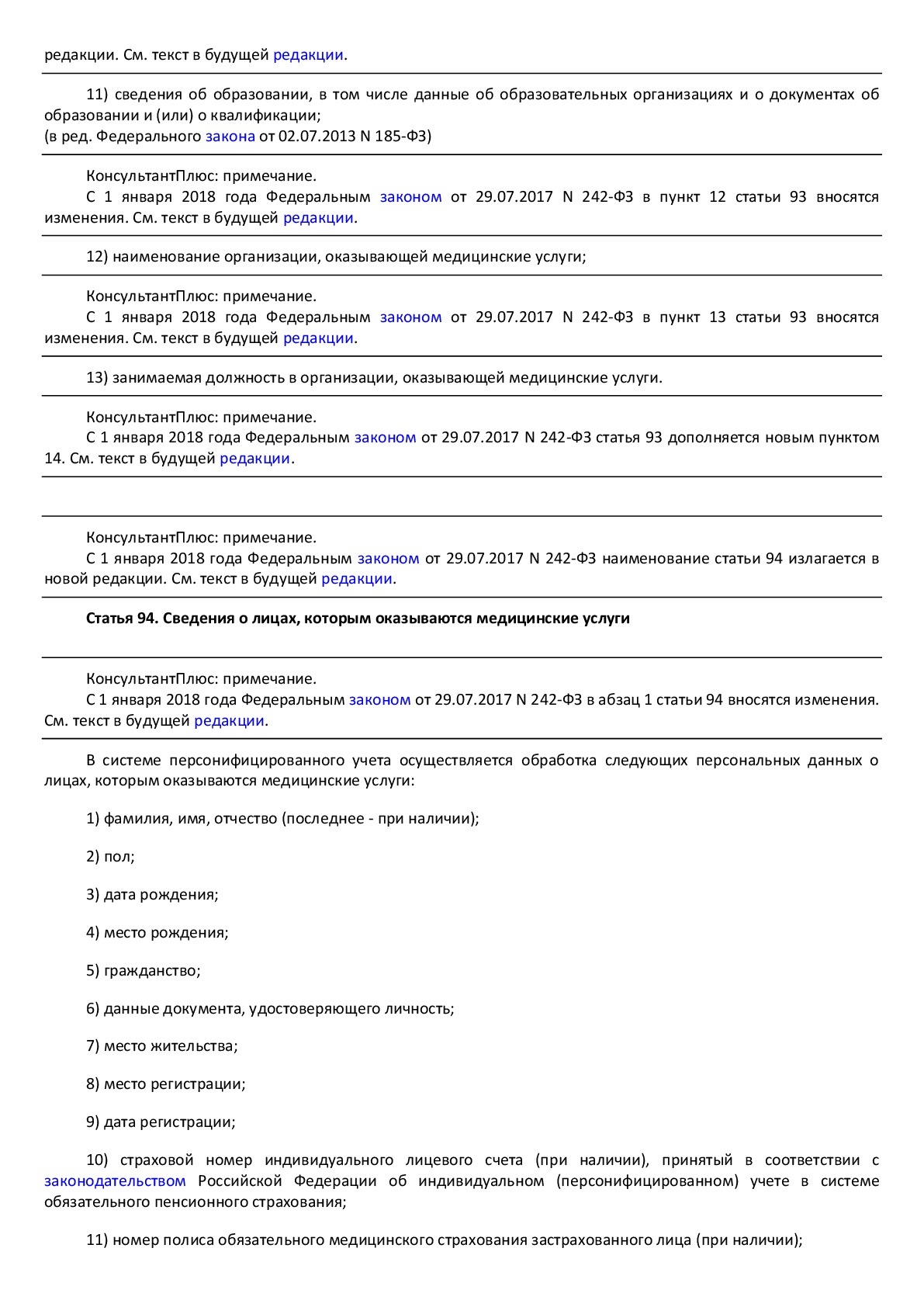 редакции. См. текст в будущей редакции.

11) сведения об образовании, в том числе данные об образовательных организациях и о документах об образовании и (или) о квалификации;
(в ред. Федерального закона от 02.07.2013 N 185-ФЗ)

КонсультантПлюс: примечание.
С 1 января 2018 года Федеральным законом от 29.07.2017 N 242-ФЗ в пункт 12 статьи 93 вносятся изменения. См. текст в будущей редакции.

12) наименование организации, оказывающей медицинские услуги;

КонсультантПлюс: примечание.
С 1 января 2018 года Федеральным законом от 29.07.2017 N 242-ФЗ в пункт 13 статьи 93 вносятся изменения. См. текст в будущей редакции.

13) занимаемая должность в организации, оказывающей медицинские услуги.

КонсультантПлюс: примечание.
С 1 января 2018 года Федеральным законом от 29.07.2017 N 242-ФЗ статья 93 дополняется новым пунктом 14. См. текст в будущей редакции.

КонсультантПлюс: примечание.
С 1 января 2018 года Федеральным законом от 29.07.2017 N 242-ФЗ наименование статьи 94 излагается в новой редакции. См. текст в будущей редакции.

Статья 94. Сведения о лицах, которым оказываются медицинские услуги

КонсультантПлюс: примечание.
С 1 января 2018 года Федеральным законом от 29.07.2017 N 242-ФЗ в абзац 1 статьи 94 вносятся изменения. См. текст в будущей редакции.

В системе персонифицированного учета осуществляется обработка следующих персональных данных о лицах, которым оказываются медицинские услуги:

1) фамилия, имя, отчество (последнее - при наличии);

2) пол;

3) дата рождения;

4) место рождения;

5) гражданство;

6) данные документа, удостоверяющего личность;

7) место жительства;

8) место регистрации;

9) дата регистрации;

10) страховой номер индивидуального лицевого счета (при наличии), принятый в соответствии с законодательством Российской Федерации об индивидуальном (персонифицированном) учете в системе обязательного пенсионного страхования;

11) номер полиса обязательного медицинского страхования застрахованного лица (при наличии);